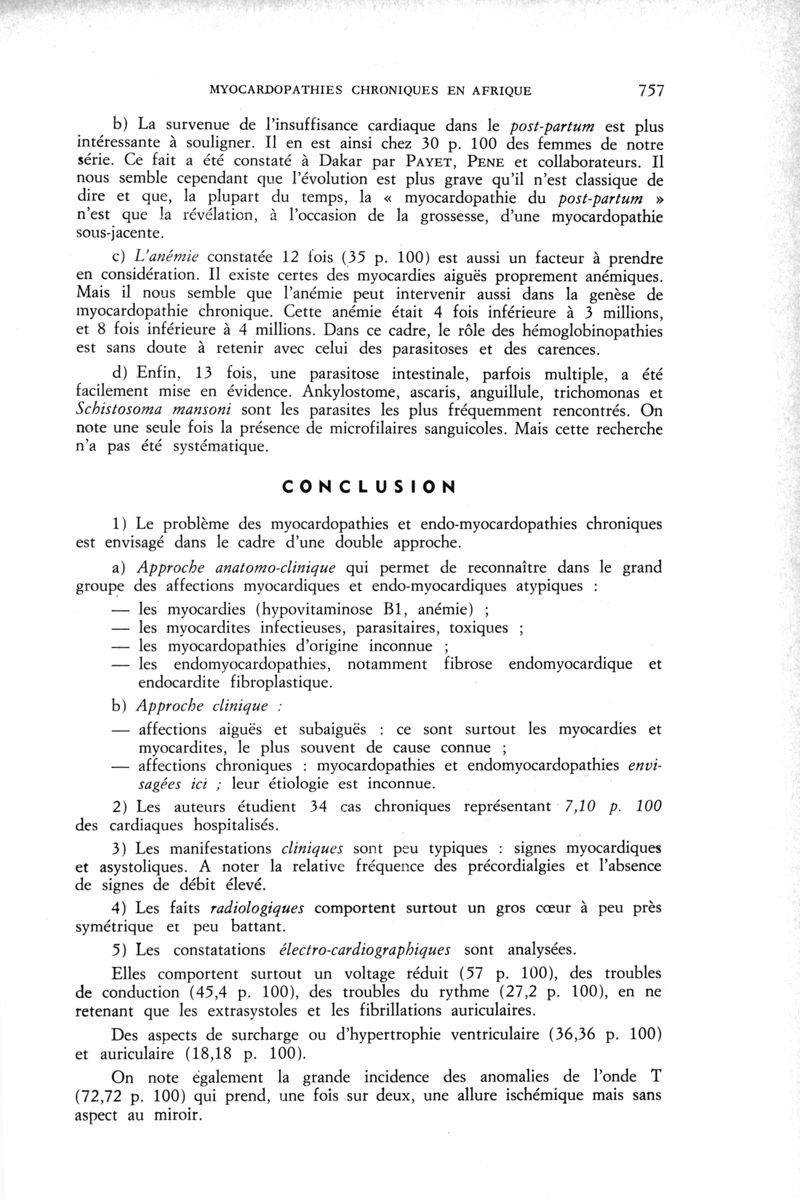 MYOCARDOPATHIES CHRONIQUES EN AFRIQUE 757

b) La survenue de l'insuffisance cardiaque dans le post-partum est plus intéressante à souligner. Il en est ainsi chez 30 p. 100 des femmes de notre série. Ce fait a été constaté à Dakar par PAYET, PENE et collaborateurs. Il nous semble cependant que l'évolution est plus grave qu'il n'est classique de dire et que, la plupart du temps, la « myocardopathie du post-partum » n'est que la révélation, à l'occasion de la grossesse, d'une myocardopathie sous-jacente.

c) L'anémie constatée 12 fois (35 p. 100) est aussi un facteur à prendre en considération. Il existe certes des myocardies aiguës proprement anémiques. Mais il nous semble que l'anémie peut intervenir aussi dans la genèse de myocardopathie chronique. Cette anémie était 4 fois inférieure à 3 millions, et 8 fois inférieure à 4 millions. Dans ce cadre, le rôle des hémoglobinopathies est sans doute à retenir avec celui des parasitoses et des carences.

d) Enfin, 13 fois, une parasitose intestinale, parfois multiple, a été facilement mise en évidence. Ankylostome, ascaris, anguillule, trichomonas et Schistosoma mansoni sont les parasites les plus fréquemment rencontrés. On note une seule fois la présence de microfilaires sanguicoles. Mais cette recherche n'a pas été systématique.

CONCLUSION

1) Le problème des myocardopathies et endo-myocardopathies chroniques est envisagé dans le cadre d'une double approche.

a) Approche anatomo-clinique qui permet de reconnaître dans le grand groupe des affections myocardiques et endo-myocardiques atypiques :

— les myocardies (hypovitaminose B1, anémie) ;
— les myocardites infectieuses, parasitaires, toxiques ;
— les myocardopathies d'origine inconnue ;
— les endomyocardopathies, notamment fibrose endomyocardique et endocardite fibroplastique.

b) Approche clinique :

— affections aiguës et subaiguës : ce sont surtout les myocardies et myocardites, le plus souvent de cause connue ;
— affections chroniques : myocardopathies et endomyocardopathies envisagées ici ; leur étiologie est inconnue.

2) Les auteurs étudient 34 cas chroniques représentant 7,10 p. 100 des cardiaques hospitalisés.

3) Les manifestations cliniques sont peu typiques : signes myocardiques et asystoliques. A noter la relative fréquence des précordialgies et l'absence de signes de débit élevé.

4) Les faits radiologiques comportent surtout un gros cœur à peu près symétrique et peu battant.

5) Les constatations électro-cardiographiques sont analysées.

Elles comportent surtout un voltage réduit (57 p. 100), des troubles de conduction (45,4 p. 100), des troubles du rythme (27,2 p. 100), en ne retenant que les extrasystoles et les fibrillations auriculaires.

Des aspects de surcharge ou d'hypertrophie ventriculaire (36,36 p. 100) et auriculaire (18,18 p. 100).

On note également la grande incidence des anomalies de l'onde T (72,72 p. 100) qui prend, une fois sur deux, une allure ischémique mais sans aspect au miroir.